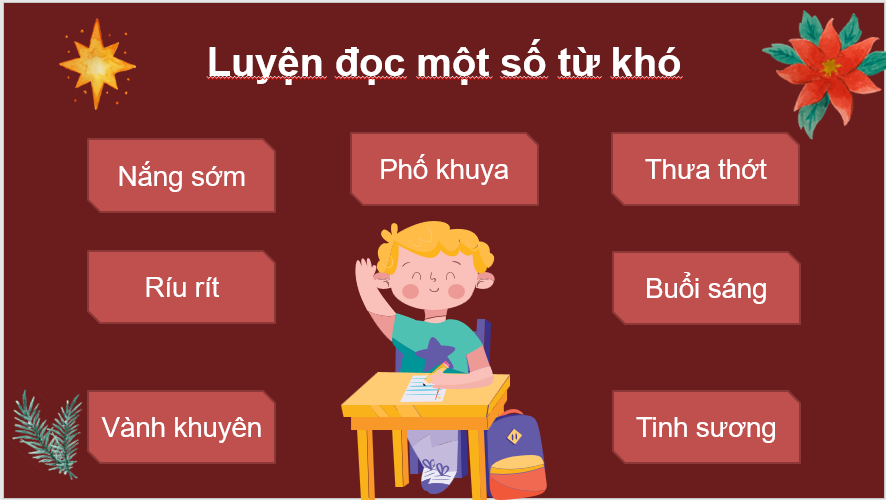 Luyện đọc một số từ khó

Nắng sớm

Phố khuya

Thưa thớt

Ríu rít

Buổi sáng

Vành khuyên

Tinh sương